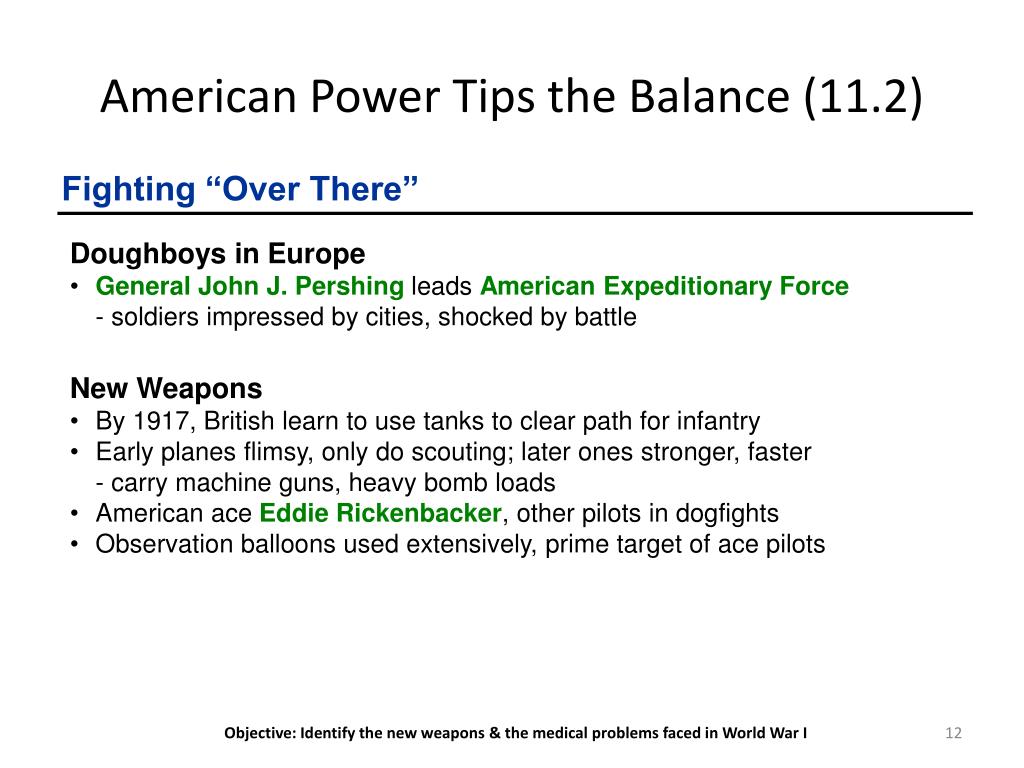 American Power Tips the Balance (11.2)

Fighting “Over There”

Doughboys in Europe
• General John J. Pershing leads American Expeditionary Force
- soldiers impressed by cities, shocked by battle

New Weapons
• By 1917, British learn to use tanks to clear path for infantry
• Early planes flimsy, only do scouting; later ones stronger, faster
- carry machine guns, heavy bomb loads
• American ace Eddie Rickenbacker, other pilots in dogfights
• Observation balloons used extensively, prime target of ace pilots

Objective: Identify the new weapons & the medical problems faced in World War I

12